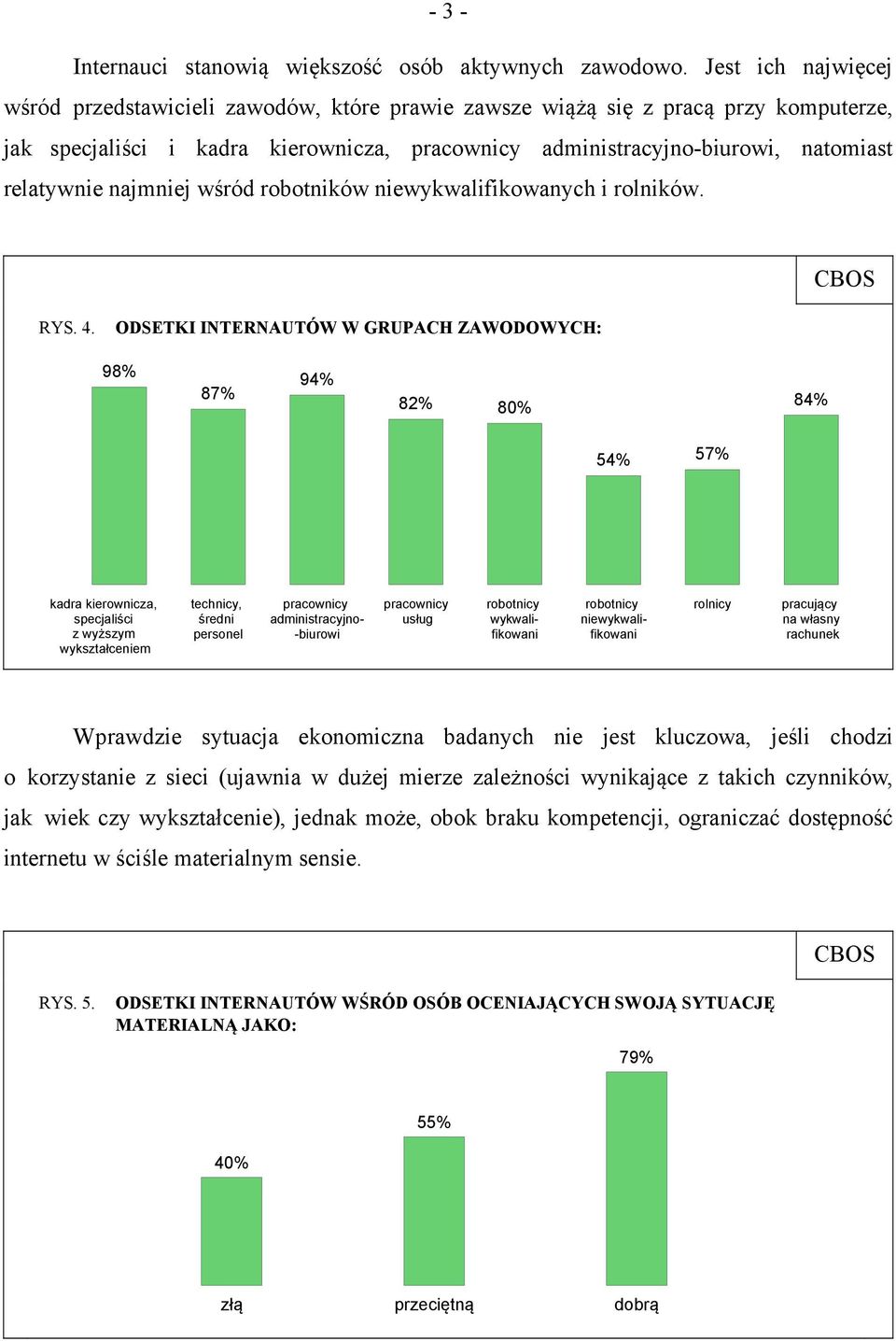 - 3 -

Internauci stanowią większość osób aktywnych zawodowo. Jest ich najwięcej wśród przedstawicieli zawodów, które prawie zawsze wiążą się z pracą przy komputerze, jak specjaliści i kadra kierownicza, pracownicy administracyjno-biurowi, natomiast relatywnie najmniej wśród robotników niewykwalifikowanych i rolników.

CBOS

RYS. 4. ODSETKI INTERNAUTÓW W GRUPACH ZAWODOWYCH:

98%
87%
94%
82%
80%
54%
57%
84%

kadra kierownicza, specjaliści z wyższym wykształceniem
technicy, średni personel
pracownicy administracyjno--biurowi
pracownicy usług
robotnicy wykwalifikowani
robotnicy niewykwalifikowani
rolnicy
pracujący na własny rachunek

Wprawdzie sytuacja ekonomiczna badanych nie jest kluczowa, jeśli chodzi o korzystanie z sieci (ujawnia w dużej mierze zależności wynikające z takich czynników, jak wiek czy wykształcenie), jednak może, obok braku kompetencji, ograniczać dostępność internetu w ściśle materialnym sensie.

CBOS

RYS. 5. ODSETKI INTERNAUTÓW WŚRÓD OSÓB OCENIAJĄCYCH SWOJĄ SYTUACJĘ MATERIALNĄ JAKO:

40%
55%
79%

złą
przeciętną
dobrą